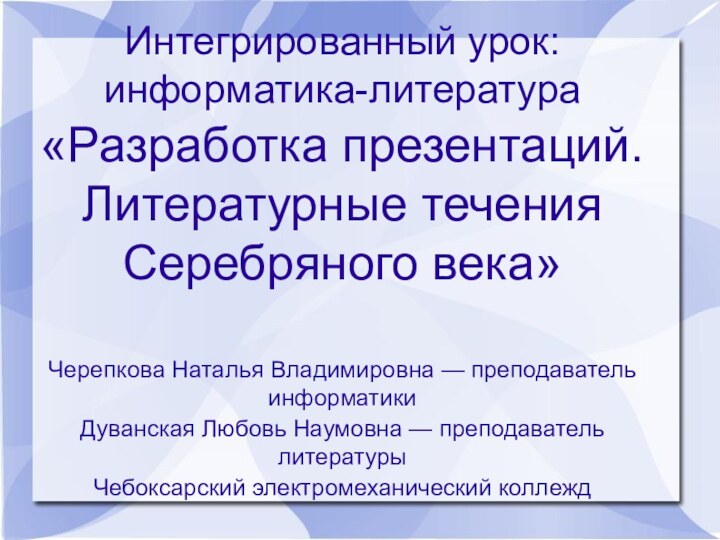 Интегрированный урок: информатика-литература
«Разработка презентаций. Литературные течения Серебряного века»

Черепкова Наталья Владимировна — преподаватель информатики
Дуванская Любовь Наумовна — преподаватель литературы
Чебоксарский электромеханический коллежд